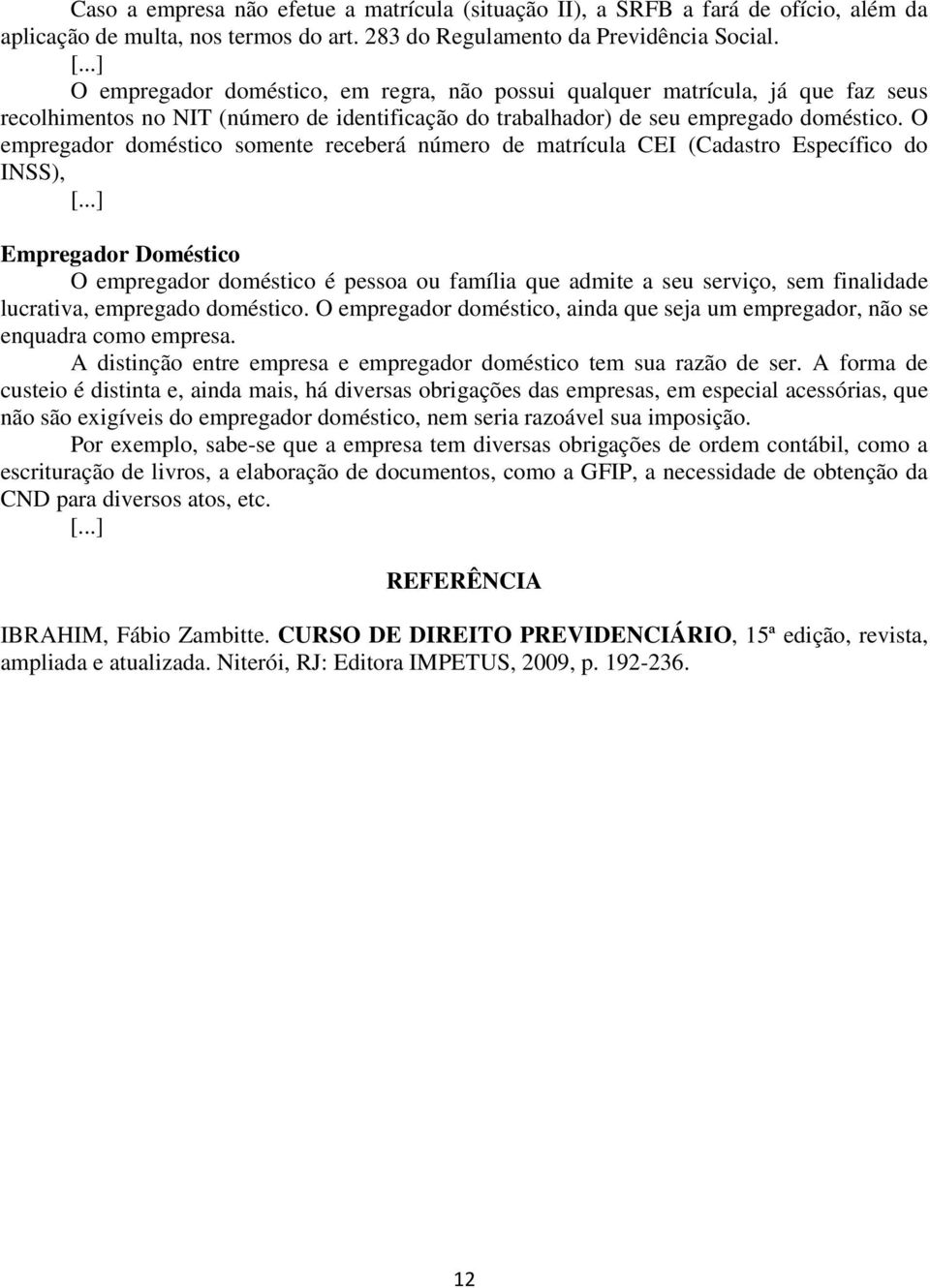 Caso a empresa não efetue a matrícula (situação II), a SRFB a fará de ofício, além da aplicação de multa, nos termos do art. 283 do Regulamento da Previdência Social.

[...]

O empregador doméstico, em regra, não possui qualquer matrícula, já que faz seus recolhimentos no NIT (número de identificação do trabalhador) de seu empregado doméstico. O empregador doméstico somente receberá número de matrícula CEI (Cadastro Específico do INSS),

[...]

Empregador Doméstico

O empregador doméstico é pessoa ou família que admite a seu serviço, sem finalidade lucrativa, empregado doméstico. O empregador doméstico, ainda que seja um empregador, não se enquadra como empresa.

A distinção entre empresa e empregador doméstico tem sua razão de ser. A forma de custeio é distinta e, ainda mais, há diversas obrigações das empresas, em especial acessórias, que não são exigíveis do empregador doméstico, nem seria razoável sua imposição.

Por exemplo, sabe-se que a empresa tem diversas obrigações de ordem contábil, como a escrituração de livros, a elaboração de documentos, como a GFIP, a necessidade de obtenção da CND para diversos atos, etc.

[...]

REFERÊNCIA

IBRAHIM, Fábio Zambitte. CURSO DE DIREITO PREVIDENCIÁRIO, 15ª edição, revista, ampliada e atualizada. Niterói, RJ: Editora IMPETUS, 2009, p. 192-236.

12